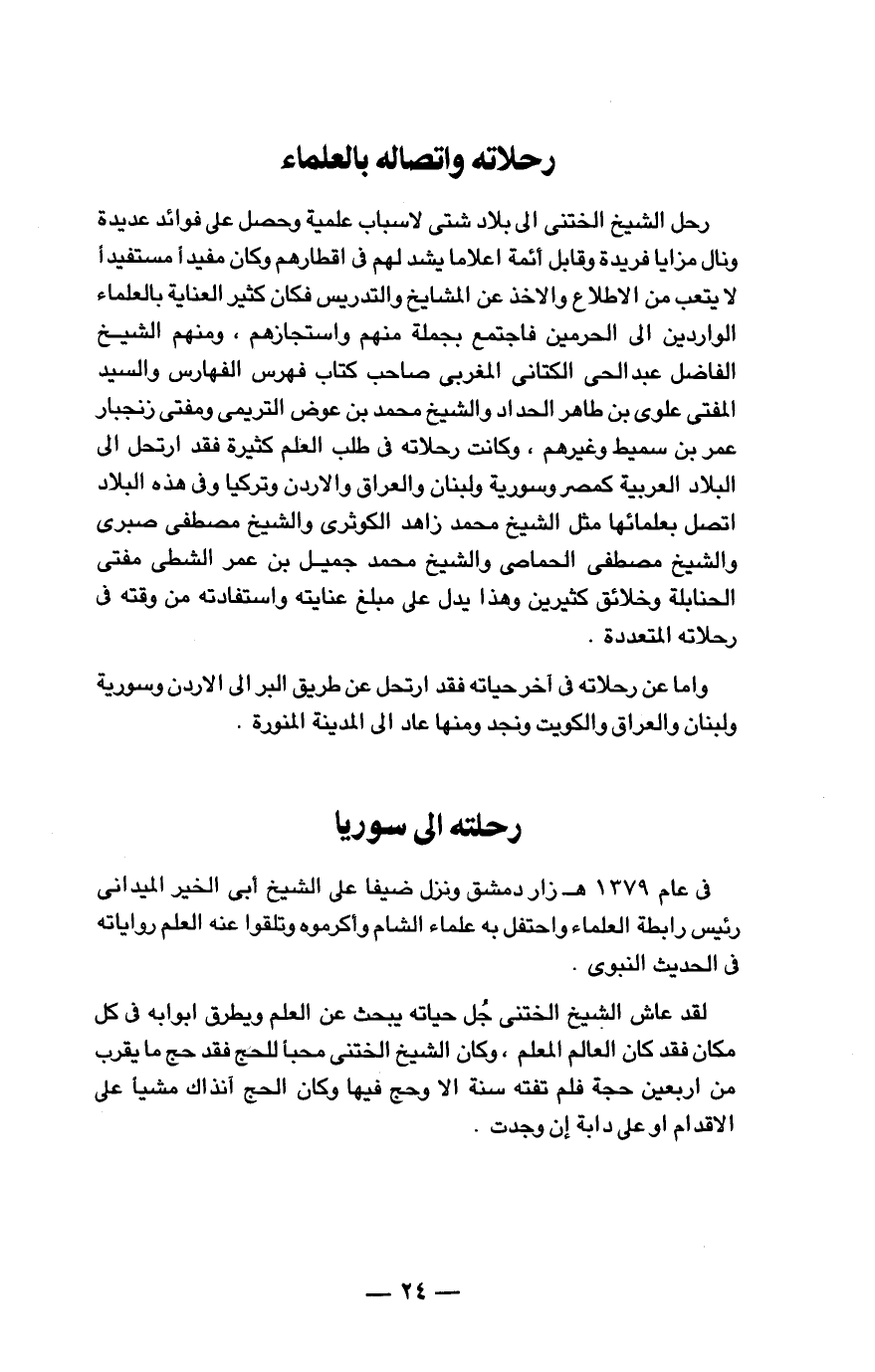 رحلاته واتصاله بالعلماء

رحل الشيخ الختنى الى بلاد شتى لاسباب علمية وحصل على فوائد عديدة ونال مزايا فريدة وقابل أئمة اعلاما يشد لهم فى اقطارهم وكان مفيداً مستفيداً لا يتعب من الاطلاع والاخذ عن المشايخ والتدريس فكان كثير العناية بالعلماء الواردين الى الحرمين فاجتمع بجملة منهم واستجازهم ، ومنهم الشيخ الفاضل عبدالحى الكتانى المغربى صاحب كتاب فهرس الفهارس والسيد المفتى علوى بن طاهر الحداد والشيخ محمد بن عوض التريمى ومفتى زنجبار عمر بن سميط وغيرهم ، وكانت رحلاته فى طلب العلم كثيرة فقد ارتحل الى البلاد العربية كمصر وسورية ولبنان والعراق والاردن وتركيا وفى هذه البلاد اتصل بعلمائها مثل الشيخ محمد زاهد الكوثرى والشيخ مصطفى صبرى والشيخ مصطفى الحماصى والشيخ محمد جميل بن عمر الشطى مفتى الحنابلة وخلائق كثيرين وهذا يدل على مبلغ عنايته واستفادته من وقته فى رحلاته المتعددة .

واما عن رحلاته فى آخر حياته فقد ارتحل عن طريق البر الى الاردن وسورية ولبنان والعراق والكويت ونجد ومنها عاد الى المدينة المنورة .

رحلته الى سوريا

فى عام ١٣٧٩ هـ زار دمشق ونزل ضيفا على الشيخ أبى الخير الميدانى رئيس رابطة العلماء واحتفل به علماء الشام وأكرموه وتلقوا عنه العلم رواياته فى الحديث النبوى .

لقد عاش الشيخ الختنى جُل حياته يبحث عن العلم ويطرق ابوابه فى كل مكان فقد كان العالم المعلم ، وكان الشيخ الختنى محباً للحج فقد حج ما يقرب من اربعين حجة فلم تفته سنة الا وحج فيها وكان الحج آنذاك مشياً على الاقدام او على دابة إن وجدت .

— ٢٤ —